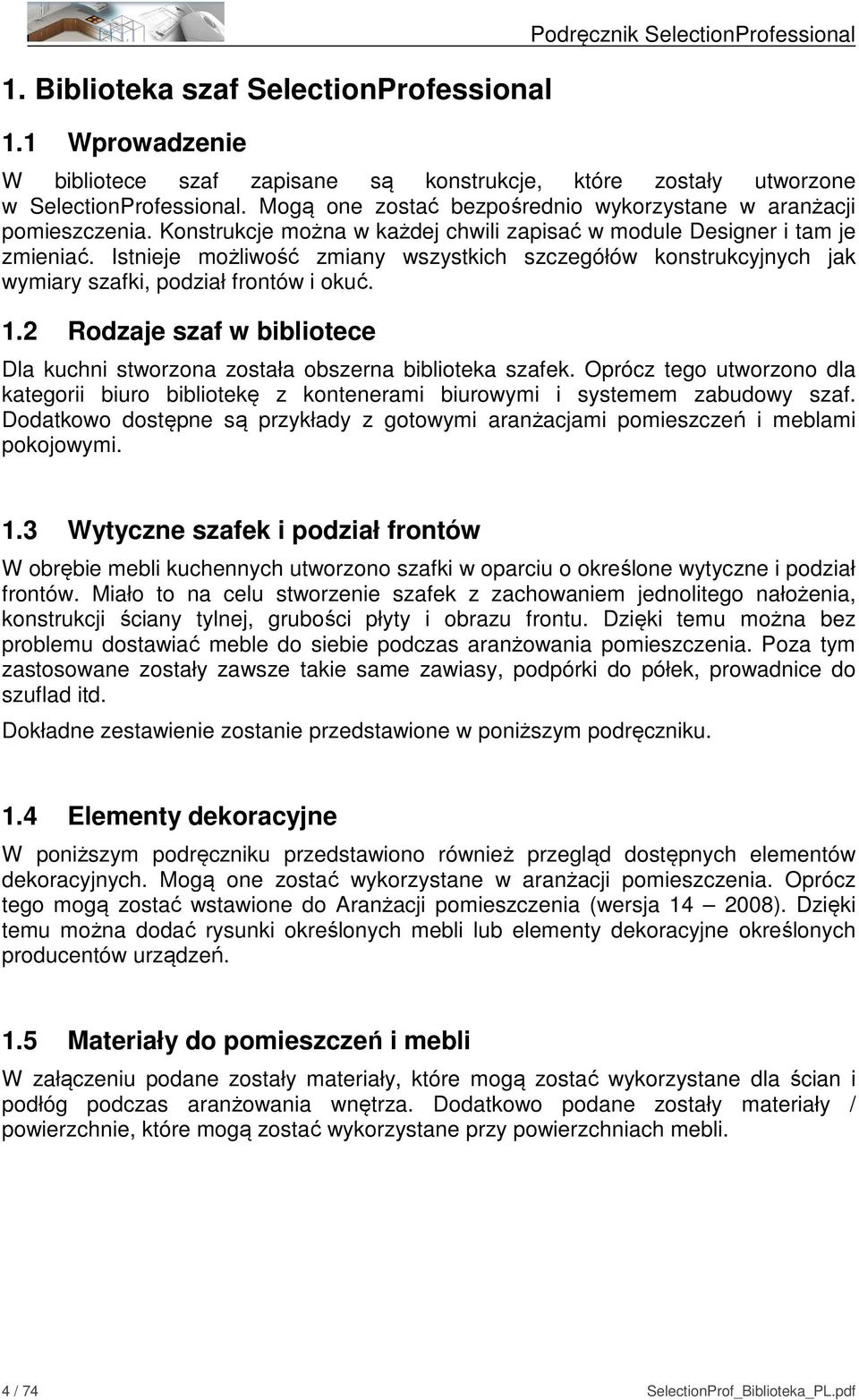 Podręcznik SelectionProfessional

1. Biblioteka szaf SelectionProfessional

1.1 Wprowadzenie

W bibliotece szaf zapisane są konstrukcje, które zostały utworzone w SelectionProfessional. Mogą one zostać bezpośrednio wykorzystane w aranżacji pomieszczenia. Konstrukcje można w każdej chwili zapisać w module Designer i tam je zmieniać. Istnieje możliwość zmiany wszystkich szczegółów konstrukcyjnych jak wymiary szafki, podział frontów i okuć.

1.2 Rodzaje szaf w bibliotece

Dla kuchni stworzona została obszerna biblioteka szafek. Oprócz tego utworzono dla kategorii biuro bibliotekę z kontenerami biurowymi i systemem zabudowy szaf. Dodatkowo dostępne są przykłady z gotowymi aranżacjami pomieszczeń i meblami pokojowymi.

1.3 Wytyczne szafek i podział frontów

W obrębie mebli kuchennych utworzono szafki w oparciu o określone wytyczne i podział frontów. Miało to na celu stworzenie szafek z zachowaniem jednolitego nałożenia, konstrukcji ściany tylnej, grubości płyty i obrazu frontu. Dzięki temu można bez problemu dostawiać meble do siebie podczas aranżowania pomieszczenia. Poza tym zastosowane zostały zawsze takie same zawiasy, podpórki do półek, prowadnice do szuflad itd.

Dokładne zestawienie zostanie przedstawione w poniższym podręczniku.

1.4 Elementy dekoracyjne

W poniższym podręczniku przedstawiono również przegląd dostępnych elementów dekoracyjnych. Mogą one zostać wykorzystane w aranżacji pomieszczenia. Oprócz tego mogą zostać wstawione do Aranżacji pomieszczenia (wersja 14 – 2008). Dzięki temu można dodać rysunki określonych mebli lub elementy dekoracyjne określonych producentów urządzeń.

1.5 Materiały do pomieszczeń i mebli

W załączeniu podane zostały materiały, które mogą zostać wykorzystane dla ścian i podłóg podczas aranżowania wnętrza. Dodatkowo podane zostały materiały / powierzchnie, które mogą zostać wykorzystane przy powierzchniach mebli.

4 / 74

SelectionProf_Biblioteka_PL.pdf